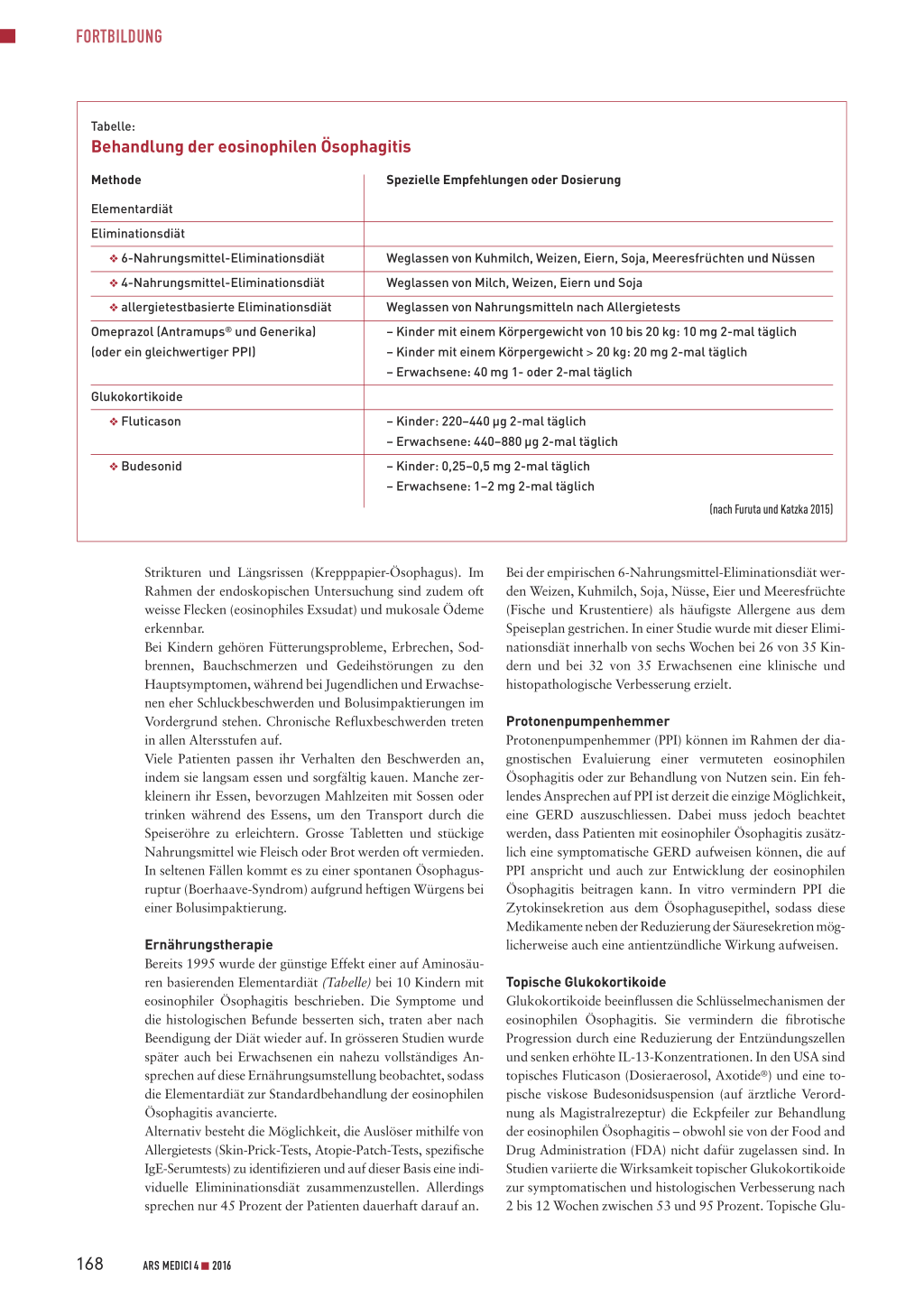 FORTBILDUNG

Tabelle:
Behandlung der eosinophilen Ösophagitis

| Methode | Spezielle Empfehlungen oder Dosierung |
|---|---|
| Elementardiät | |
| Eliminationsdiät | |
| ❖ 6-Nahrungsmittel-Eliminationsdiät | Weglassen von Kuhmilch, Weizen, Eiern, Soja, Meeresfrüchten und Nüssen |
| ❖ 4-Nahrungsmittel-Eliminationsdiät | Weglassen von Milch, Weizen, Eiern und Soja |
| ❖ allergietestbasierte Eliminationsdiät | Weglassen von Nahrungsmitteln nach Allergietests |
| Omeprazol (Antramups® und Generika) (oder ein gleichwertiger PPI) | – Kinder mit einem Körpergewicht von 10 bis 20 kg: 10 mg 2-mal täglich – Kinder mit einem Körpergewicht > 20 kg: 20 mg 2-mal täglich – Erwachsene: 40 mg 1- oder 2-mal täglich |
| Glukokortikoide | |
| ❖ Fluticason | – Kinder: 220–440 µg 2-mal täglich – Erwachsene: 440–880 µg 2-mal täglich |
| ❖ Budesonid | – Kinder: 0,25–0,5 mg 2-mal täglich – Erwachsene: 1–2 mg 2-mal täglich |

(nach Furuta und Katzka 2015)

Strikturen und Längsrissen (Krepppapier-Ösophagus). Im Rahmen der endoskopischen Untersuchung sind zudem oft weisse Flecken (eosinophiles Exsudat) und mukosale Ödeme erkennbar.
Bei Kindern gehören Fütterungsprobleme, Erbrechen, Sodbrennen, Bauchschmerzen und Gedeihstörungen zu den Hauptsymptomen, während bei Jugendlichen und Erwachsenen eher Schluckbeschwerden und Bolusimpaktierungen im Vordergrund stehen. Chronische Refluxbeschwerden treten in allen Altersstufen auf.
Viele Patienten passen ihr Verhalten den Beschwerden an, indem sie langsam essen und sorgfältig kauen. Manche zerkleinern ihr Essen, bevorzugen Mahlzeiten mit Sossen oder trinken während des Essens, um den Transport durch die Speiseröhre zu erleichtern. Grosse Tabletten und stückige Nahrungsmittel wie Fleisch oder Brot werden oft vermieden. In seltenen Fällen kommt es zu einer spontanen Ösophagusruptur (Boerhaave-Syndrom) aufgrund heftigen Würgens bei einer Bolusimpaktierung.

Ernährungstherapie
Bereits 1995 wurde der günstige Effekt einer auf Aminosäuren basierenden Elementardiät (Tabelle) bei 10 Kindern mit eosinophiler Ösophagitis beschrieben. Die Symptome und die histologischen Befunde besserten sich, traten aber nach Beendigung der Diät wieder auf. In grösseren Studien wurde später auch bei Erwachsenen ein nahezu vollständiges Ansprechen auf diese Ernährungsumstellung beobachtet, sodass die Elementardiät zur Standardbehandlung der eosinophilen Ösophagitis avancierte.
Alternativ besteht die Möglichkeit, die Auslöser mithilfe von Allergietests (Skin-Prick-Tests, Atopie-Patch-Tests, spezifische IgE-Serumtests) zu identifizieren und auf dieser Basis eine individuelle Elimininationsdiät zusammenzustellen. Allerdings sprechen nur 45 Prozent der Patienten dauerhaft darauf an.

Bei der empirischen 6-Nahrungsmittel-Eliminationsdiät werden Weizen, Kuhmilch, Soja, Nüsse, Eier und Meeresfrüchte (Fische und Krustentiere) als häufigste Allergene aus dem Speiseplan gestrichen. In einer Studie wurde mit dieser Eliminationsdiät innerhalb von sechs Wochen bei 26 von 35 Kindern und bei 32 von 35 Erwachsenen eine klinische und histopathologische Verbesserung erzielt.

Protonenpumpenhemmer
Protonenpumpenhemmer (PPI) können im Rahmen der diagnostischen Evaluierung einer vermuteten eosinophilen Ösophagitis oder zur Behandlung von Nutzen sein. Ein fehlendes Ansprechen auf PPI ist derzeit die einzige Möglichkeit, eine GERD auszuschliessen. Dabei muss jedoch beachtet werden, dass Patienten mit eosinophiler Ösophagitis zusätzlich eine symptomatische GERD aufweisen können, die auf PPI anspricht und auch zur Entwicklung der eosinophilen Ösophagitis beitragen kann. In vitro vermindern PPI die Zytokinsekretion aus dem Ösophagusepithel, sodass diese Medikamente neben der Reduzierung der Säuresekretion möglicherweise auch eine antientzündliche Wirkung aufweisen.

Topische Glukokortikoide
Glukokortikoide beeinflussen die Schlüsselmechanismen der eosinophilen Ösophagitis. Sie vermindern die fibrotische Progression durch eine Reduzierung der Entzündungszellen und senken erhöhte IL-13-Konzentrationen. In den USA sind topisches Fluticason (Dosieraerosol, Axotide®) und eine topische viskose Budesonidsuspension (auf ärztliche Verordnung als Magistralrezeptur) die Eckpfeiler zur Behandlung der eosinophilen Ösophagitis – obwohl sie von der Food and Drug Administration (FDA) nicht dafür zugelassen sind. In Studien variierte die Wirksamkeit topischer Glukokortikoide zur symptomatischen und histologischen Verbesserung nach 2 bis 12 Wochen zwischen 53 und 95 Prozent. Topische Glu-

168 ARS MEDICI 4 ■ 2016